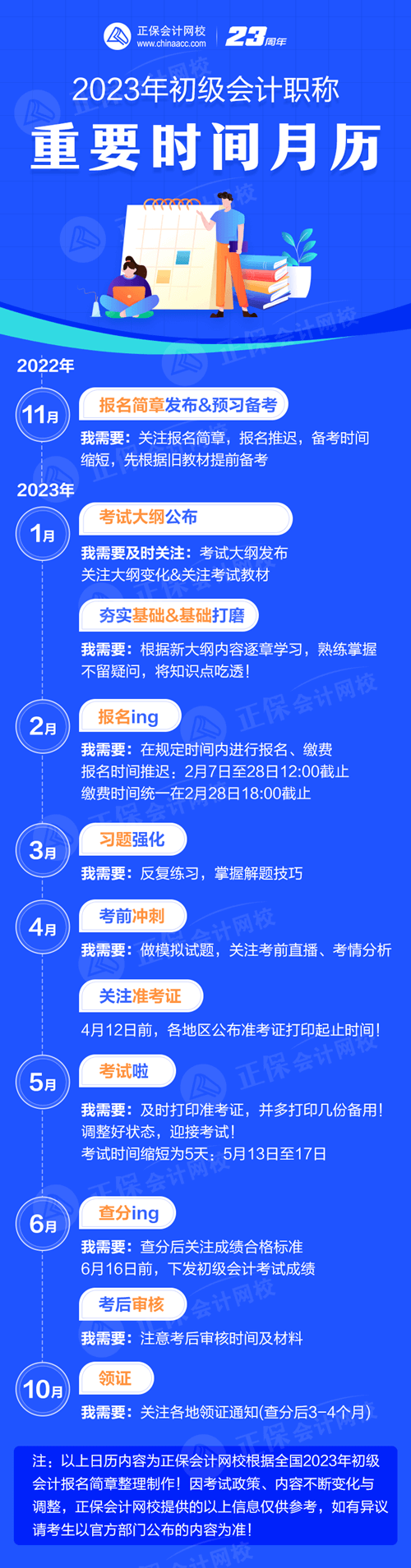 正保会计网校
www.chinaacc.com
23周年

2023年初级会计职称
重要时间月历

2022年

11月
报名简章发布&预习备考
我需要：关注报名简章，报名推迟，备考时间缩短，先根据旧教材提前备考

2023年

1月
考试大纲公布
我需要及时关注：考试大纲发布
关注大纲变化&关注考试教材

夯实基础&基础打磨
我需要：根据新大纲内容逐章学习，熟练掌握不留疑问，将知识点吃透！

2月
报名ing
我需要：在规定时间内进行报名、缴费
报名时间推迟：2月7日至28日12:00截止
缴费时间统一在2月28日18:00截止

3月
习题强化
我需要：反复练习，掌握解题技巧

4月
考前冲刺
我需要：做模拟试题，关注考前直播、考情分析

关注准考证
4月12日前，各地区公布准考证打印起止时间！

5月
考试啦
我需要：及时打印准考证，并多打印几份备用！
调整好状态，迎接考试！
考试时间缩短为5天：5月13日至17日

6月
查分ing
我需要：查分后关注成绩合格标准
6月16日前，下发初级会计考试成绩

考后审核
我需要：注意考后审核时间及材料

10月
领证
我需要：关注各地领证通知(查分后3-4个月)

注：以上日历内容为正保会计网校根据全国2023年初级会计报名简章整理制作！因考试政策、内容不断变化与调整，正保会计网校提供的以上信息仅供参考，如有异议请考生以官方部门公布的内容为准！